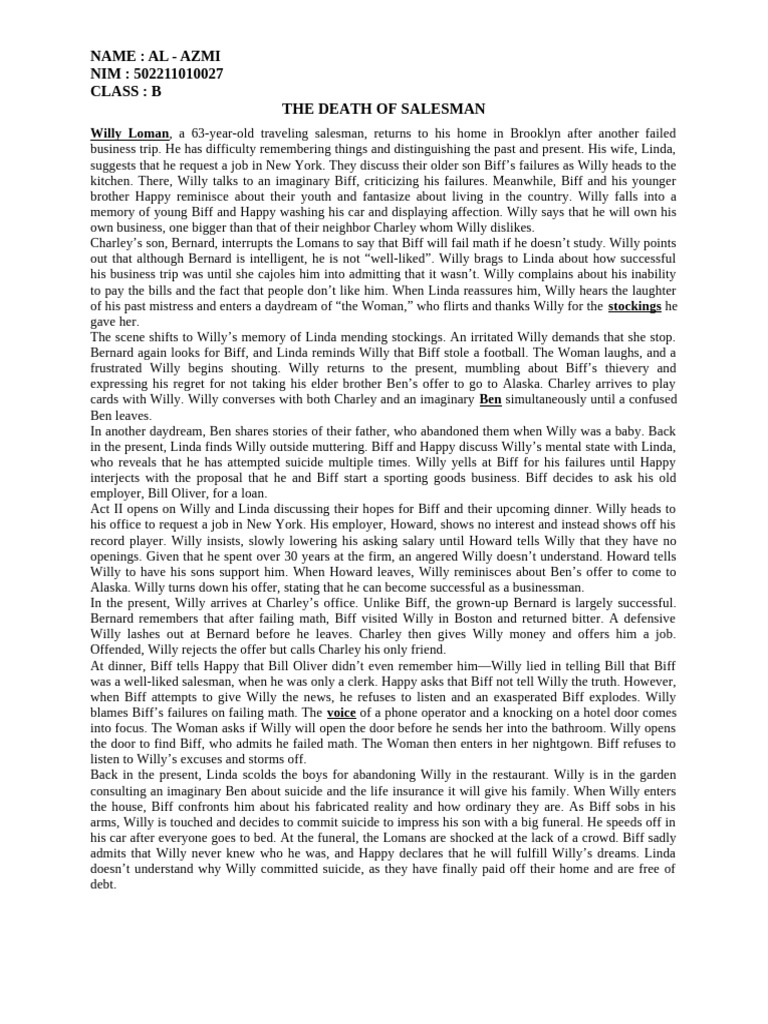 NAME : AL - AZMI
NIM : 502211010027
CLASS : B

THE DEATH OF SALESMAN

Willy Loman, a 63-year-old traveling salesman, returns to his home in Brooklyn after another failed business trip. He has difficulty remembering things and distinguishing the past and present. His wife, Linda, suggests that he request a job in New York. They discuss their older son Biff's failures as Willy heads to the kitchen. There, Willy talks to an imaginary Biff, criticizing his failures. Meanwhile, Biff and his younger brother Happy reminisce about their youth and fantasize about living in the country. Willy falls into a memory of young Biff and Happy washing his car and displaying affection. Willy says that he will own his own business, one bigger than that of their neighbor Charley whom Willy dislikes.
Charley's son, Bernard, interrupts the Lomans to say that Biff will fail math if he doesn't study. Willy points out that although Bernard is intelligent, he is not "well-liked". Willy brags to Linda about how successful his business trip was until she cajoles him into admitting that it wasn't. Willy complains about his inability to pay the bills and the fact that people don't like him. When Linda reassures him, Willy hears the laughter of his past mistress and enters a daydream of "the Woman," who flirts and thanks Willy for the stockings he gave her.
The scene shifts to Willy's memory of Linda mending stockings. An irritated Willy demands that she stop. Bernard again looks for Biff, and Linda reminds Willy that Biff stole a football. The Woman laughs, and a frustrated Willy begins shouting. Willy returns to the present, mumbling about Biff's thievery and expressing his regret for not taking his elder brother Ben's offer to go to Alaska. Charley arrives to play cards with Willy. Willy converses with both Charley and an imaginary Ben simultaneously until a confused Ben leaves.
In another daydream, Ben shares stories of their father, who abandoned them when Willy was a baby. Back in the present, Linda finds Willy outside muttering. Biff and Happy discuss Willy's mental state with Linda, who reveals that he has attempted suicide multiple times. Willy yells at Biff for his failures until Happy interjects with the proposal that he and Biff start a sporting goods business. Biff decides to ask his old employer, Bill Oliver, for a loan.
Act II opens on Willy and Linda discussing their hopes for Biff and their upcoming dinner. Willy heads to his office to request a job in New York. His employer, Howard, shows no interest and instead shows off his record player. Willy insists, slowly lowering his asking salary until Howard tells Willy that they have no openings. Given that he spent over 30 years at the firm, an angered Willy doesn't understand. Howard tells Willy to have his sons support him. When Howard leaves, Willy reminisces about Ben's offer to come to Alaska. Willy turns down his offer, stating that he can become successful as a businessman.
In the present, Willy arrives at Charley's office. Unlike Biff, the grown-up Bernard is largely successful. Bernard remembers that after failing math, Biff visited Willy in Boston and returned bitter. A defensive Willy lashes out at Bernard before he leaves. Charley then gives Willy money and offers him a job. Offended, Willy rejects the offer but calls Charley his only friend.
At dinner, Biff tells Happy that Bill Oliver didn't even remember him—Willy lied in telling Bill that Biff was a well-liked salesman, when he was only a clerk. Happy asks that Biff not tell Willy the truth. However, when Biff attempts to give Willy the news, he refuses to listen and an exasperated Biff explodes. Willy blames Biff's failures on failing math. The voice of a phone operator and a knocking on a hotel door comes into focus. The Woman asks if Willy will open the door before he sends her into the bathroom. Willy opens the door to find Biff, who admits he failed math. The Woman then enters in her nightgown. Biff refuses to listen to Willy's excuses and storms off.
Back in the present, Linda scolds the boys for abandoning Willy in the restaurant. Willy is in the garden consulting an imaginary Ben about suicide and the life insurance it will give his family. When Willy enters the house, Biff confronts him about his fabricated reality and how ordinary they are. As Biff sobs in his arms, Willy is touched and decides to commit suicide to impress his son with a big funeral. He speeds off in his car after everyone goes to bed. At the funeral, the Lomans are shocked at the lack of a crowd. Biff sadly admits that Willy never knew who he was, and Happy declares that he will fulfill Willy's dreams. Linda doesn't understand why Willy committed suicide, as they have finally paid off their home and are free of debt.